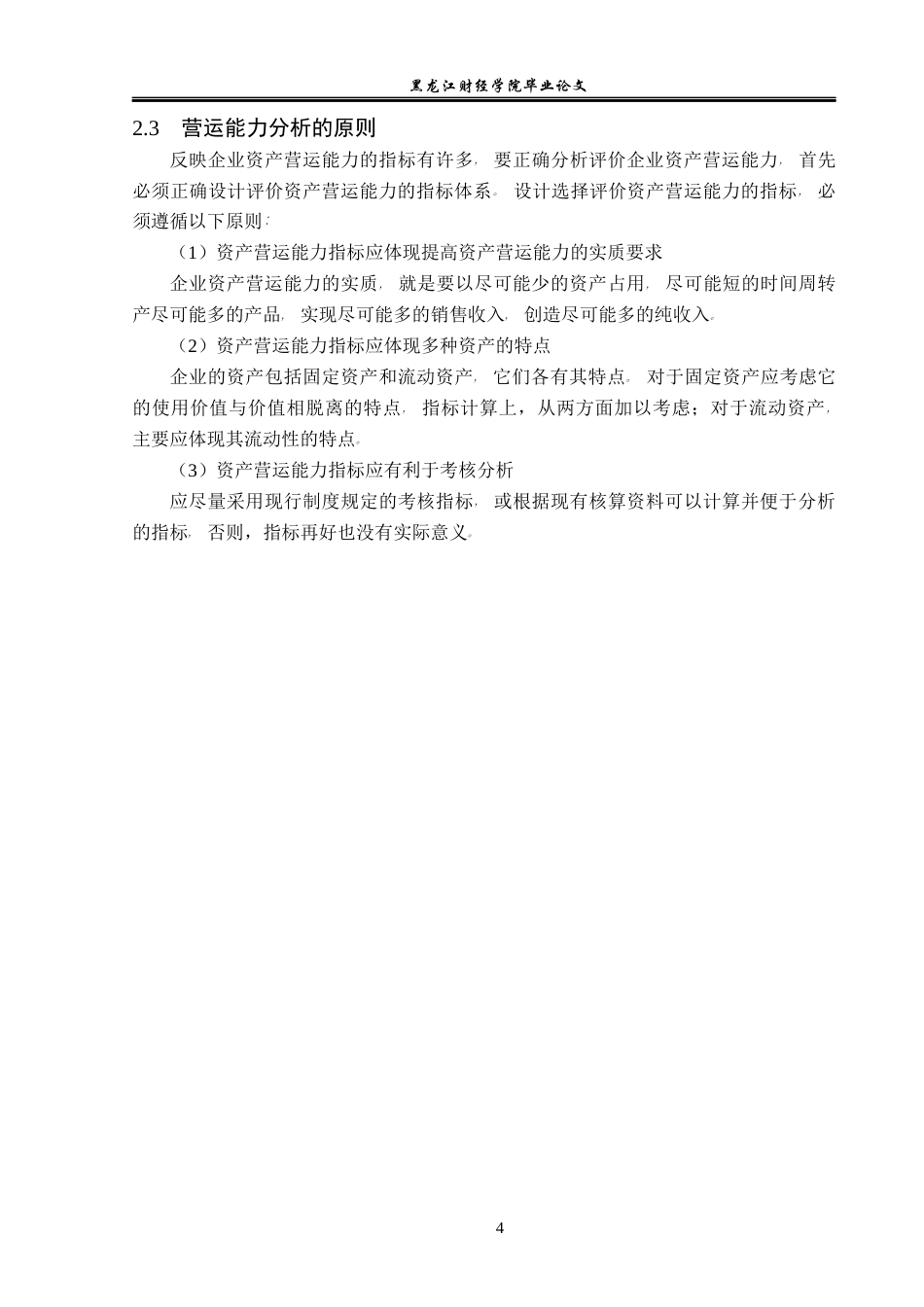 黑龙江财经学院毕业论文

2.3 营运能力分析的原则

反映企业资产营运能力的指标有许多，要正确分析评价企业资产营运能力，首先必须正确设计评价资产营运能力的指标体系。设计选择评价资产营运能力的指标，必须遵循以下原则：

（1）资产营运能力指标应体现提高资产营运能力的实质要求

企业资产营运能力的实质，就是要以尽可能少的资产占用，尽可能短的时间周转产尽可能多的产品，实现尽可能多的销售收入，创造尽可能多的纯收入。

（2）资产营运能力指标应体现多种资产的特点

企业的资产包括固定资产和流动资产，它们各有其特点。对于固定资产应考虑它的使用价值与价值相脱离的特点，指标计算上，从两方面加以考虑；对于流动资产，主要应体现其流动性的特点。

（3）资产营运能力指标应有利于考核分析

应尽量采用现行制度规定的考核指标，或根据现有核算资料可以计算并便于分析的指标，否则，指标再好也没有实际意义。

4